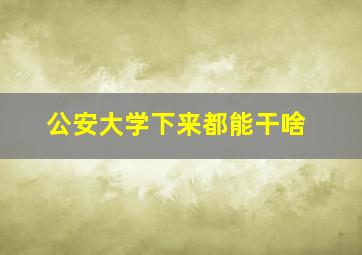 公安大学下来都能干啥